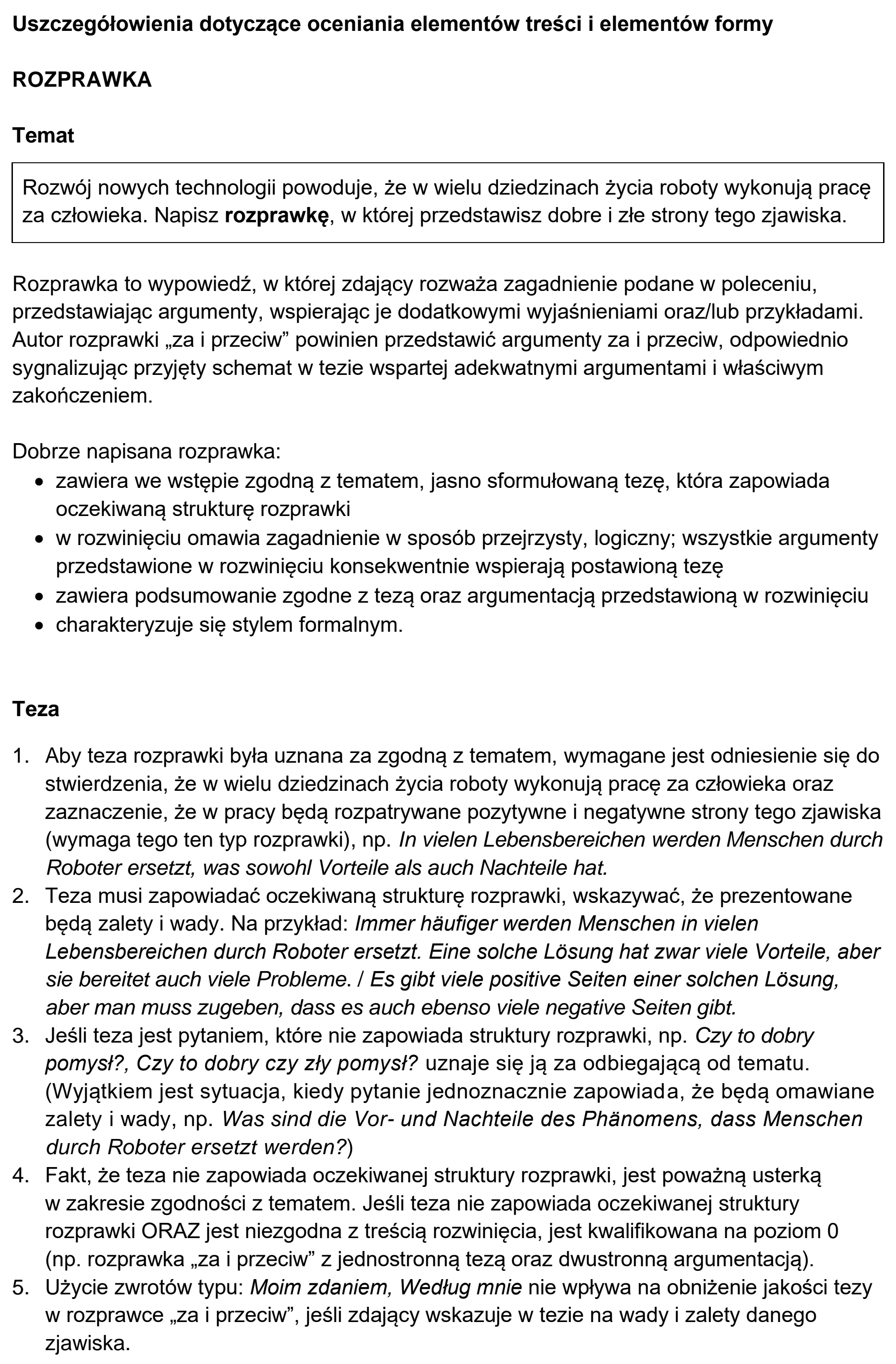 Uszczegółowienia dotyczące oceniania elementów treści i elementów formy

ROZPRAWKA

Temat

Rozwój nowych technologii powoduje, że w wielu dziedzinach życia roboty wykonują pracę za człowieka. Napisz rozprawkę, w której przedstawisz dobre i złe strony tego zjawiska.

Rozprawka to wypowiedź, w której zdający rozważa zagadnienie podane w poleceniu, przedstawiając argumenty, wspierając je dodatkowymi wyjaśnieniami oraz/lub przykładami. Autor rozprawki „za i przeciw” powinien przedstawić argumenty za i przeciw, odpowiednio sygnalizując przyjęty schemat w tezie wspartej adekwatnymi argumentami i właściwym zakończeniem.

Dobrze napisana rozprawka:
• zawiera we wstępie zgodną z tematem, jasno sformułowaną tezę, która zapowiada oczekiwaną strukturę rozprawki
• w rozwinięciu omawia zagadnienie w sposób przejrzysty, logiczny; wszystkie argumenty przedstawione w rozwinięciu konsekwentnie wspierają postawioną tezę
• zawiera podsumowanie zgodne z tezą oraz argumentacją przedstawioną w rozwinięciu
• charakteryzuje się stylem formalnym.

Teza

1. Aby teza rozprawki była uznana za zgodną z tematem, wymagane jest odniesienie się do stwierdzenia, że w wielu dziedzinach życia roboty wykonują pracę za człowieka oraz zaznaczenie, że w pracy będą rozpatrywane pozytywne i negatywne strony tego zjawiska (wymaga tego ten typ rozprawki), np. In vielen Lebensbereichen werden Menschen durch Roboter ersetzt, was sowohl Vorteile als auch Nachteile hat.
2. Teza musi zapowiadać oczekiwaną strukturę rozprawki, wskazywać, że prezentowane będą zalety i wady. Na przykład: Immer häufiger werden Menschen in vielen Lebensbereichen durch Roboter ersetzt. Eine solche Lösung hat zwar viele Vorteile, aber sie bereitet auch viele Probleme. / Es gibt viele positive Seiten einer solchen Lösung, aber man muss zugeben, dass es auch ebenso viele negative Seiten gibt.
3. Jeśli teza jest pytaniem, które nie zapowiada struktury rozprawki, np. Czy to dobry pomysł?, Czy to dobry czy zły pomysł? uznaje się ją za odbiegającą od tematu. (Wyjątkiem jest sytuacja, kiedy pytanie jednoznacznie zapowiada, że będą omawiane zalety i wady, np. Was sind die Vor- und Nachteile des Phänomens, dass Menschen durch Roboter ersetzt werden?)
4. Fakt, że teza nie zapowiada oczekiwanej struktury rozprawki, jest poważną usterką w zakresie zgodności z tematem. Jeśli teza nie zapowiada oczekiwanej struktury rozprawki ORAZ jest niezgodna z treścią rozwinięcia, jest kwalifikowana na poziom 0 (np. rozprawka „za i przeciw” z jednostronną tezą oraz dwustronną argumentacją).
5. Użycie zwrotów typu: Moim zdaniem, Według mnie nie wpływa na obniżenie jakości tezy w rozprawce „za i przeciw”, jeśli zdający wskazuje w tezie na wady i zalety danego zjawiska.